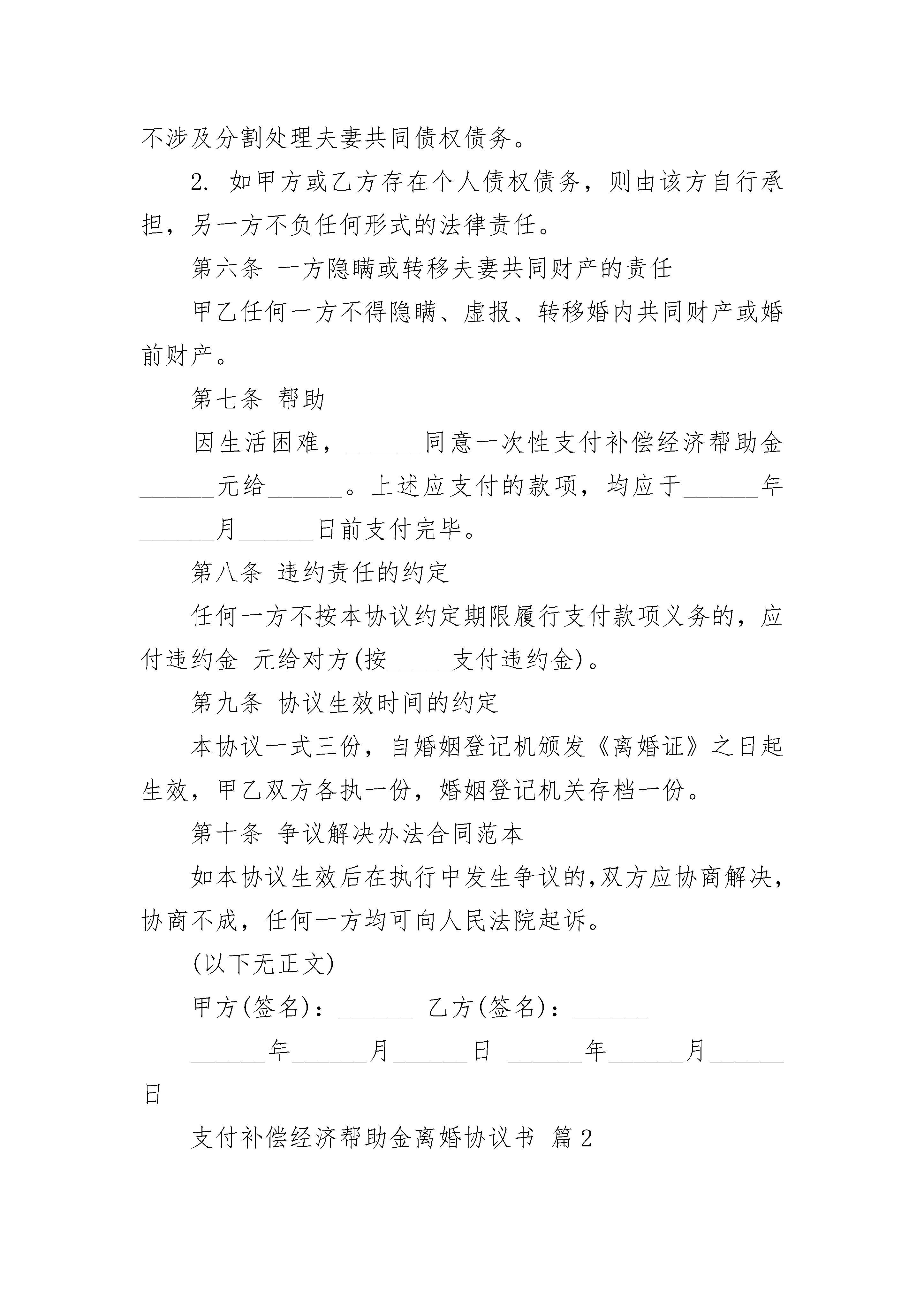 不涉及分割处理夫妻共同债权债务。

2. 如甲方或乙方存在个人债权债务，则由该方自行承担，另一方不负任何形式的法律责任。

第六条 一方隐瞒或转移夫妻共同财产的责任

甲乙任何一方不得隐瞒、虚报、转移婚内共同财产或婚前财产。

第七条 帮助

因生活困难，______同意一次性支付补偿经济帮助金______元给______。上述应支付的款项，均应于______年______月______日前支付完毕。

第八条 违约责任的约定

任何一方不按本协议约定期限履行支付款项义务的，应付违约金 元给对方(按_____支付违约金)。

第九条 协议生效时间的约定

本协议一式三份，自婚姻登记机颁发《离婚证》之日起生效，甲乙双方各执一份，婚姻登记机关存档一份。

第十条 争议解决办法合同范本

如本协议生效后在执行中发生争议的，双方应协商解决，协商不成，任何一方均可向人民法院起诉。

(以下无正文)

甲方(签名)：______ 乙方(签名)：______

______年______月______日 ______年______月______日

支付补偿经济帮助金离婚协议书 篇2